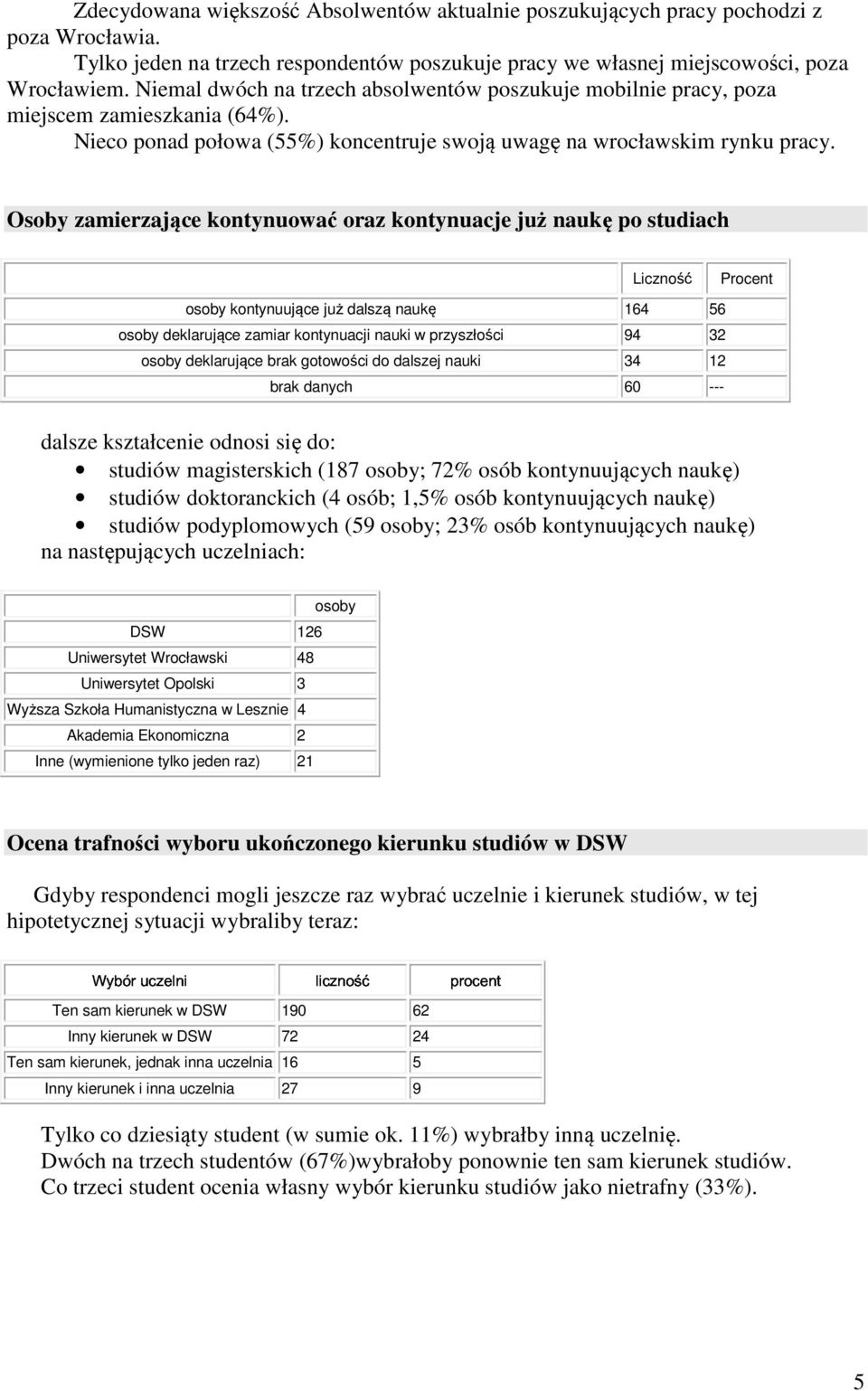 Zdecydowana większość Absolwentów aktualnie poszukujących pracy pochodzi z poza Wrocławia.

Tylko jeden na trzech respondentów poszukuje pracy we własnej miejscowości, poza Wrocławiem. Niemal dwóch na trzech absolwentów poszukuje mobilnie pracy, poza miejscem zamieszkania (64%).

Nieco ponad połowa (55%) koncentruje swoją uwagę na wrocławskim rynku pracy.

Osoby zamierzające kontynuować oraz kontynuacje już naukę po studiach

| | Liczność | Procent |
|---|---|---|
| osoby kontynuujące już dalszą naukę | 164 | 56 |
| osoby deklarujące zamiar kontynuacji nauki w przyszłości | 94 | 32 |
| osoby deklarujące brak gotowości do dalszej nauki | 34 | 12 |
| brak danych | 60 | --- |

dalsze kształcenie odnosi się do:
• studiów magisterskich (187 osoby; 72% osób kontynuujących naukę)
• studiów doktoranckich (4 osób; 1,5% osób kontynuujących naukę)
• studiów podyplomowych (59 osoby; 23% osób kontynuujących naukę)
na następujących uczelniach:

| | osoby |
|---|---|
| DSW | 126 |
| Uniwersytet Wrocławski | 48 |
| Uniwersytet Opolski | 3 |
| Wyższa Szkoła Humanistyczna w Lesznie | 4 |
| Akademia Ekonomiczna | 2 |
| Inne (wymienione tylko jeden raz) | 21 |

Ocena trafności wyboru ukończonego kierunku studiów w DSW

Gdyby respondenci mogli jeszcze raz wybrać uczelnie i kierunek studiów, w tej hipotetycznej sytuacji wybraliby teraz:

| Wybór uczelni | liczność | procent |
|---|---|---|
| Ten sam kierunek w DSW | 190 | 62 |
| Inny kierunek w DSW | 72 | 24 |
| Ten sam kierunek, jednak inna uczelnia | 16 | 5 |
| Inny kierunek i inna uczelnia | 27 | 9 |

Tylko co dziesiąty student (w sumie ok. 11%) wybrałby inną uczelnię.
Dwóch na trzech studentów (67%)wybrałoby ponownie ten sam kierunek studiów.
Co trzeci student ocenia własny wybór kierunku studiów jako nietrafny (33%).

5